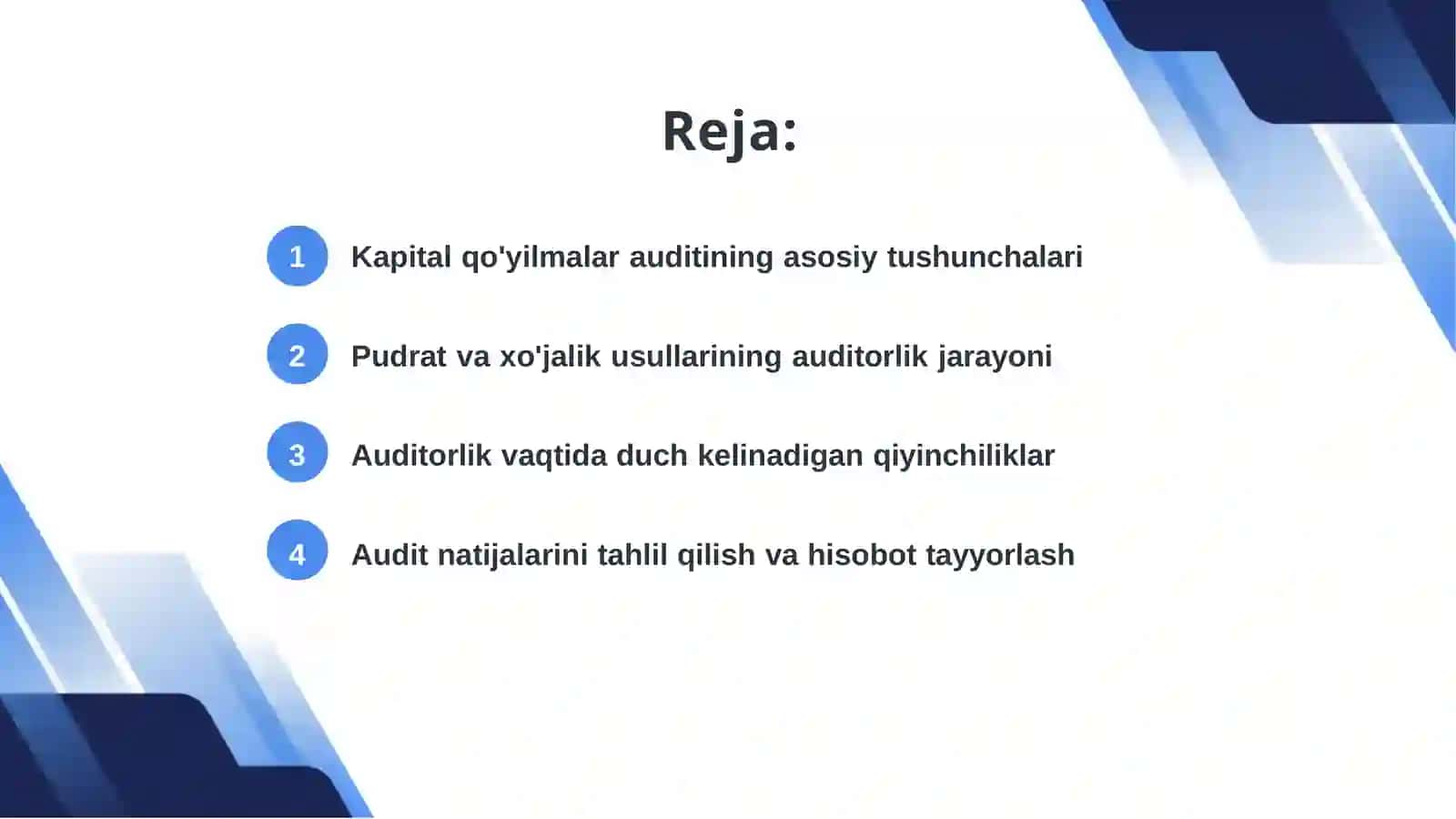 Reja:

1 Kapital qo'yilmalar auditining asosiy tushunchalari

2 Pudrat va xo'jalik usullarining auditorlik jarayoni

3 Auditorlik vaqtida duch kelinadigan qiyinchiliklar

4 Audit natijalarini tahlil qilish va hisobot tayyorlash